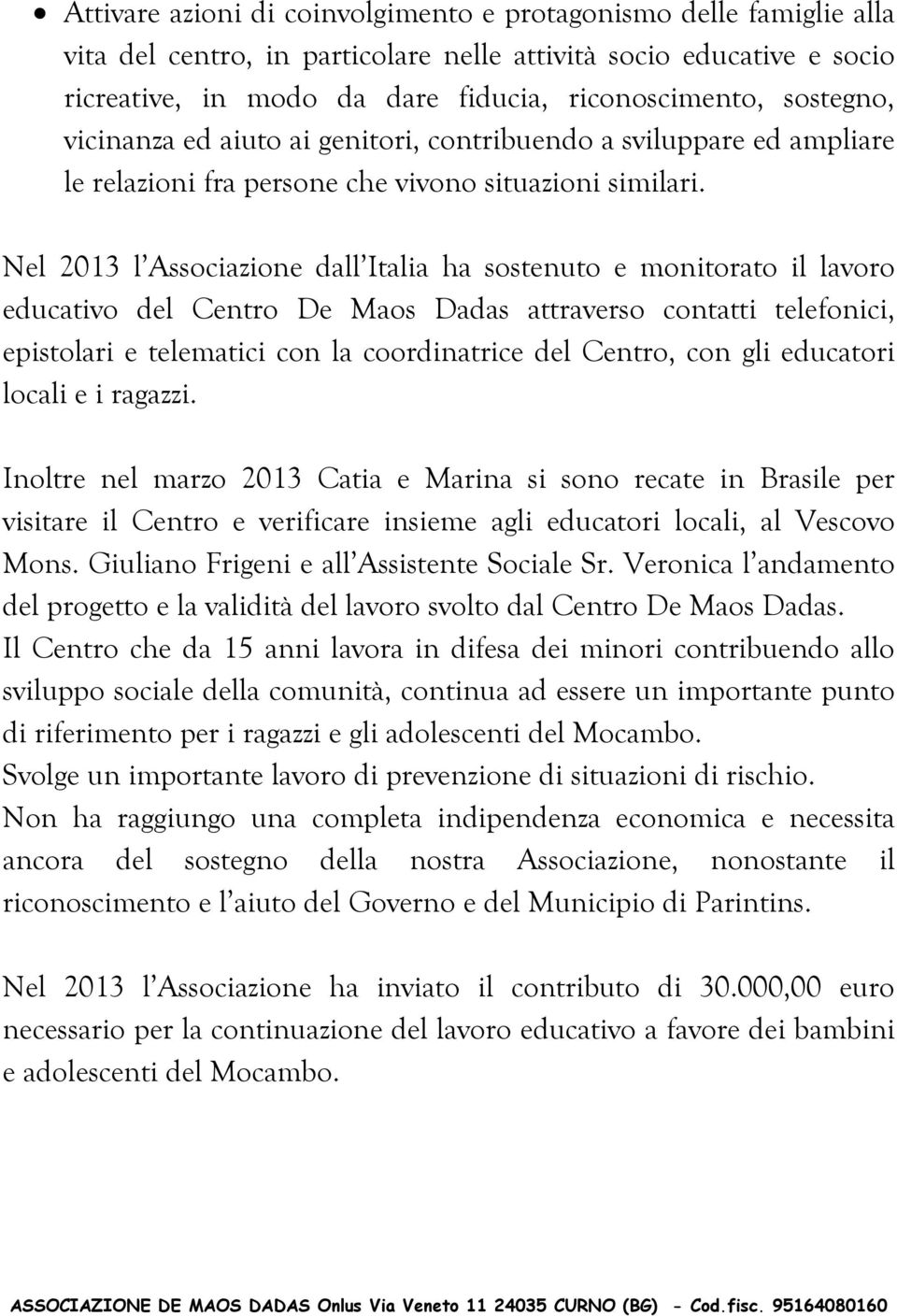 • Attivare azioni di coinvolgimento e protagonismo delle famiglie alla vita del centro, in particolare nelle attività socio educative e socio ricreative, in modo da dare fiducia, riconoscimento, sostegno, vicinanza ed aiuto ai genitori, contribuendo a sviluppare ed ampliare le relazioni fra persone che vivono situazioni similari.

Nel 2013 l'Associazione dall'Italia ha sostenuto e monitorato il lavoro educativo del Centro De Maos Dadas attraverso contatti telefonici, epistolari e telematici con la coordinatrice del Centro, con gli educatori locali e i ragazzi.

Inoltre nel marzo 2013 Catia e Marina si sono recate in Brasile per visitare il Centro e verificare insieme agli educatori locali, al Vescovo Mons. Giuliano Frigeni e all'Assistente Sociale Sr. Veronica l'andamento del progetto e la validità del lavoro svolto dal Centro De Maos Dadas.
Il Centro che da 15 anni lavora in difesa dei minori contribuendo allo sviluppo sociale della comunità, continua ad essere un importante punto di riferimento per i ragazzi e gli adolescenti del Mocambo.
Svolge un importante lavoro di prevenzione di situazioni di rischio.
Non ha raggiungo una completa indipendenza economica e necessita ancora del sostegno della nostra Associazione, nonostante il riconoscimento e l'aiuto del Governo e del Municipio di Parintins.

Nel 2013 l'Associazione ha inviato il contributo di 30.000,00 euro necessario per la continuazione del lavoro educativo a favore dei bambini e adolescenti del Mocambo.

ASSOCIAZIONE DE MAOS DADAS Onlus Via Veneto 11 24035 CURNO (BG) - Cod.fisc. 95164080160